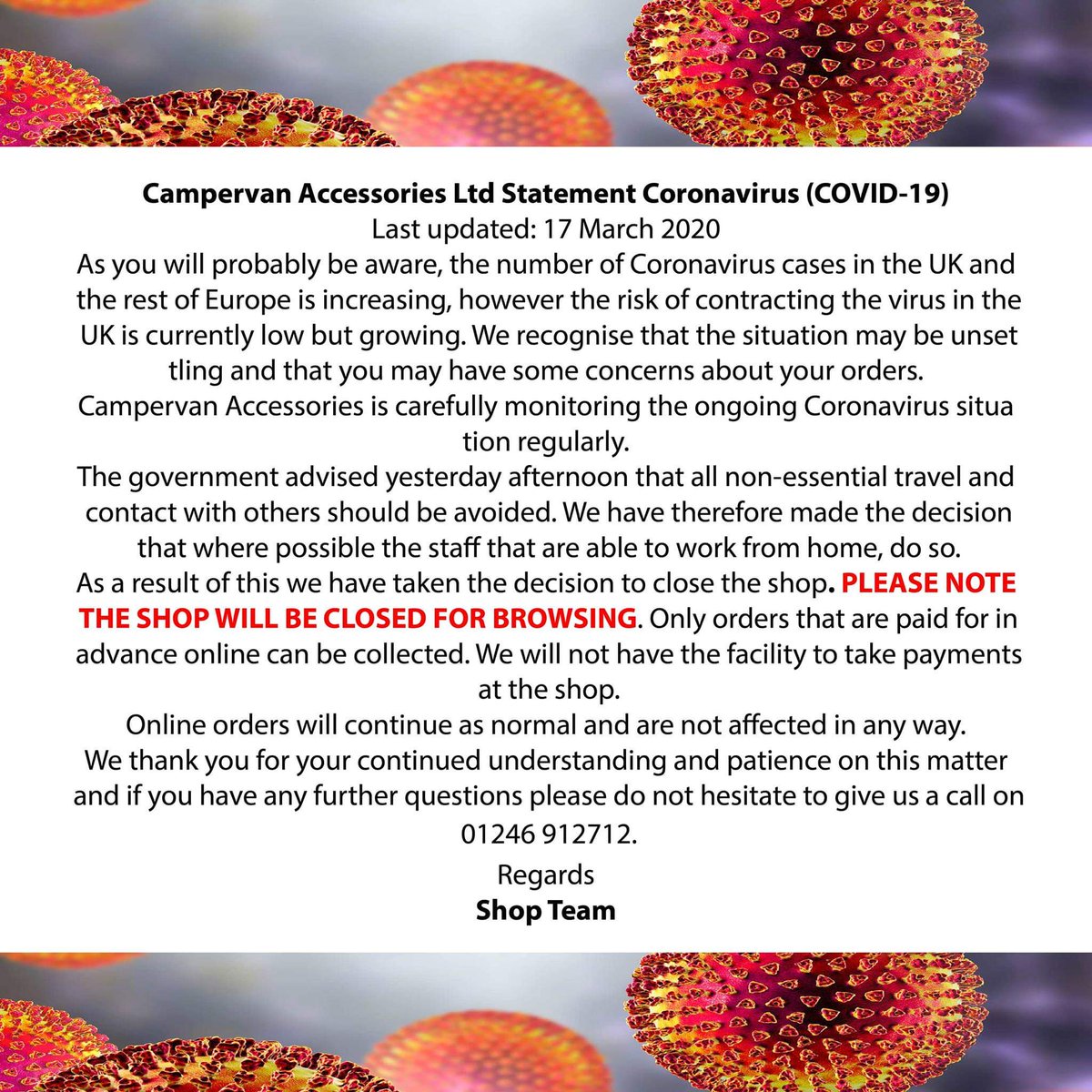 Campervan Accessories Ltd Statement Coronavirus (COVID-19)
Last updated: 17 March 2020
As you will probably be aware, the number of Coronavirus cases in the UK and the rest of Europe is increasing, however the risk of contracting the virus in the UK is currently low but growing. We recognise that the situation may be unset tling and that you may have some concerns about your orders.
Campervan Accessories is carefully monitoring the ongoing Coronavirus situa tion regularly.
The government advised yesterday afternoon that all non-essential travel and contact with others should be avoided. We have therefore made the decision that where possible the staff that are able to work from home, do so.
As a result of this we have taken the decision to close the shop. PLEASE NOTE THE SHOP WILL BE CLOSED FOR BROWSING. Only orders that are paid for in advance online can be collected. We will not have the facility to take payments at the shop.
Online orders will continue as normal and are not affected in any way.
We thank you for your continued understanding and patience on this matter and if you have any further questions please do not hesitate to give us a call on 01246 912712.

Regards
Shop Team